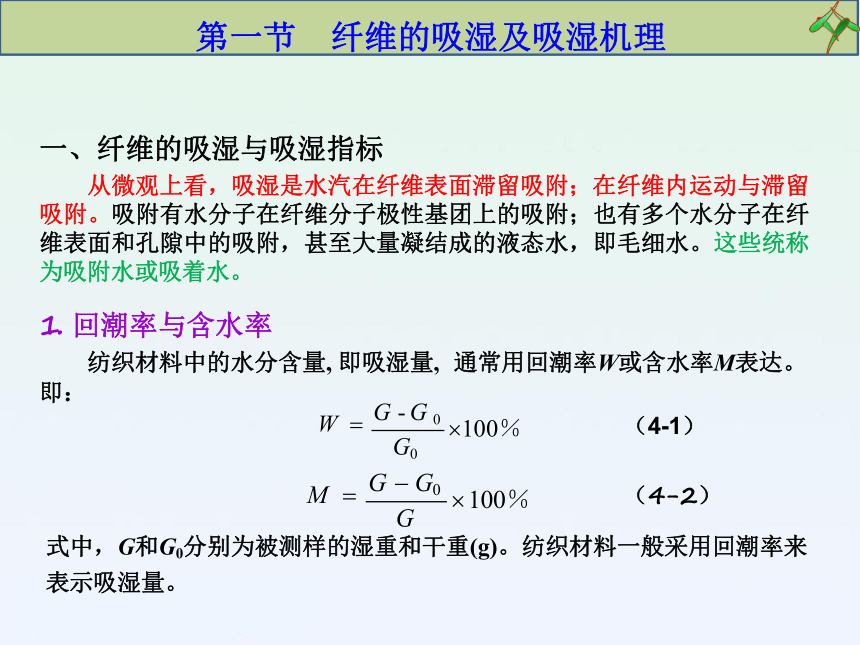 第一节　纤维的吸湿及吸湿机理

一、纤维的吸湿与吸湿指标

从微观上看，吸湿是水汽在纤维表面滞留吸附；在纤维内运动与滞留吸附。吸附有水分子在纤维分子极性基团上的吸附；也有多个水分子在纤维表面和孔隙中的吸附，甚至大量凝结成的液态水，即毛细水。这些统称为吸附水或吸着水。

1. 回潮率与含水率

纺织材料中的水分含量, 即吸湿量, 通常用回潮率$W$或含水率$M$表达。即：

$W = \frac{G - G_0}{G_0} \times 100\%$ （4-1）

$M = \frac{G - G_0}{G} \times 100\%$ （4-2）

式中，$G$和$G_0$分别为被测样的湿重和干重(g)。纺织材料一般采用回潮率来表示吸湿量。